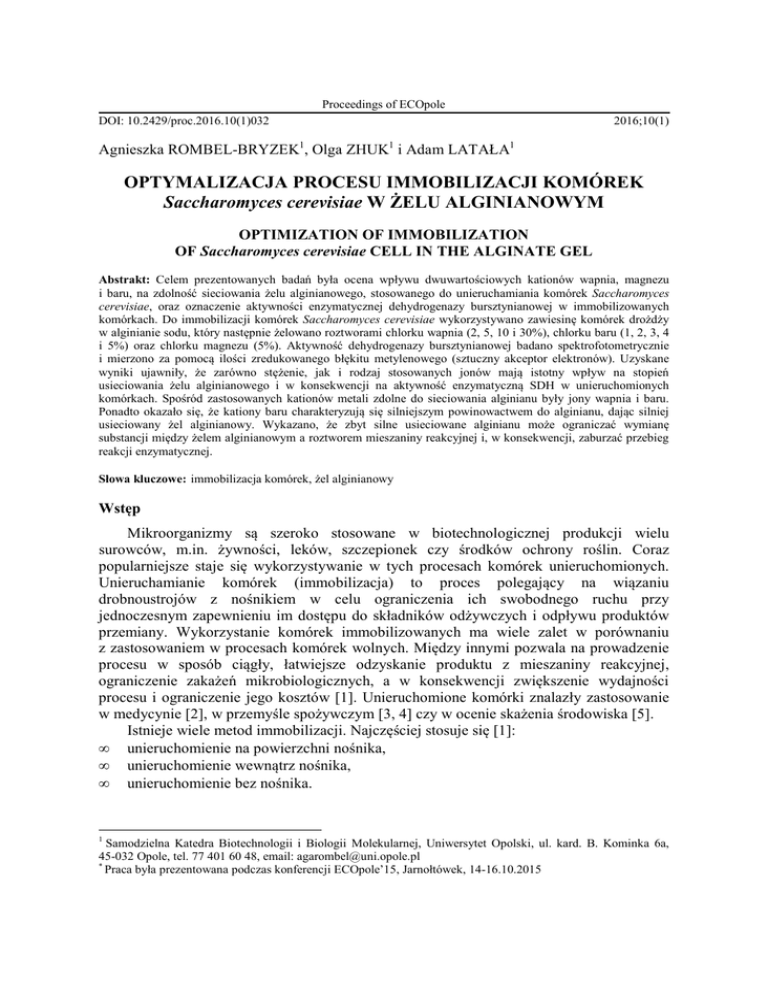 Proceedings of ECOpole

DOI: 10.2429/proc.2016.10(1)032 2016;10(1)

Agnieszka ROMBEL-BRYZEK$^1$, Olga ZHUK$^1$ i Adam LATAŁA$^1$

OPTYMALIZACJA PROCESU IMMOBILIZACJI KOMÓREK Saccharomyces cerevisiae W ŻELU ALGINIANOWYM

OPTIMIZATION OF IMMOBILIZATION OF Saccharomyces cerevisiae CELL IN THE ALGINATE GEL

Abstrakt: Celem prezentowanych badań była ocena wpływu dwuwartościowych kationów wapnia, magnezu i baru, na zdolność sieciowania żelu alginianowego, stosowanego do unieruchamiania komórek Saccharomyces cerevisiae, oraz oznaczenie aktywności enzymatycznej dehydrogenazy bursztynianowej w immobilizowanych komórkach. Do immobilizacji komórek Saccharomyces cerevisiae wykorzystywano zawiesinę komórek drożdży w alginianie sodu, który następnie żelowano roztworami chlorku wapnia (2, 5, 10 i 30%), chlorku baru (1, 2, 3, 4 i 5%) oraz chlorku magnezu (5%). Aktywność dehydrogenazy bursztynianowej badano spektrofotometrycznie i mierzono za pomocą ilości zredukowanego błękitu metylenowego (sztuczny akceptor elektronów). Uzyskane wyniki ujawniły, że zarówno stężenie, jak i rodzaj stosowanych jonów mają istotny wpływ na stopień usieciowania żelu alginianowego i w konsekwencji na aktywność enzymatyczną SDH w unieruchomionych komórkach. Spośród zastosowanych kationów metali zdolne do sieciowania alginianu były jony wapnia i baru. Ponadto okazało się, że kationy baru charakteryzują się silniejszym powinowactwem do alginianu, dając silniej usieciowany żel alginianowy. Wykazano, że zbyt silne usieciowane alginianu może ograniczać wymianę substancji między żelem alginianowym a roztworem mieszaniny reakcyjnej i, w konsekwencji, zaburzać przebieg reakcji enzymatycznej.

Słowa kluczowe: immobilizacja komórek, żel alginianowy

Wstęp

Mikroorganizmy są szeroko stosowane w biotechnologicznej produkcji wielu surowców, m.in. żywności, leków, szczepionek czy środków ochrony roślin. Coraz popularniejsze staje się wykorzystywanie w tych procesach komórek unieruchomionych. Unieruchamianie komórek (immobilizacja) to proces polegający na wiązaniu drobnoustrojów z nośnikiem w celu ograniczenia ich swobodnego ruchu przy jednoczesnym zapewnieniu im dostępu do składników odżywczych i odpływu produktów przemiany. Wykorzystanie komórek immobilizowanych ma wiele zalet w porównaniu z zastosowaniem w procesach komórek wolnych. Między innymi pozwala na prowadzenie procesu w sposób ciągły, łatwiejsze odzyskanie produktu z mieszaniny reakcyjnej, ograniczenie zakażeń mikrobiologicznych, a w konsekwencji zwiększenie wydajności procesu i ograniczenie jego kosztów [1]. Unieruchomione komórki znalazły zastosowanie w medycynie [2], w przemyśle spożywczym [3, 4] czy w ocenie skażenia środowiska [5].

Istnieje wiele metod immobilizacji. Najczęściej stosuje się [1]:
∞ unieruchomienie na powierzchni nośnika,
∞ unieruchomienie wewnątrz nośnika,
∞ unieruchomienie bez nośnika.

$^1$ Samodzielna Katedra Biotechnologii i Biologii Molekularnej, Uniwersytet Opolski, ul. kard. B. Kominka 6a, 45-032 Opole, tel. 77 401 60 48, email: agarombel@uni.opole.pl
$^*$ Praca była prezentowana podczas konferencji ECOpole'15, Jarnołtówek, 14-16.10.2015